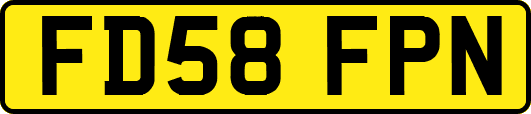 FD58 FPN